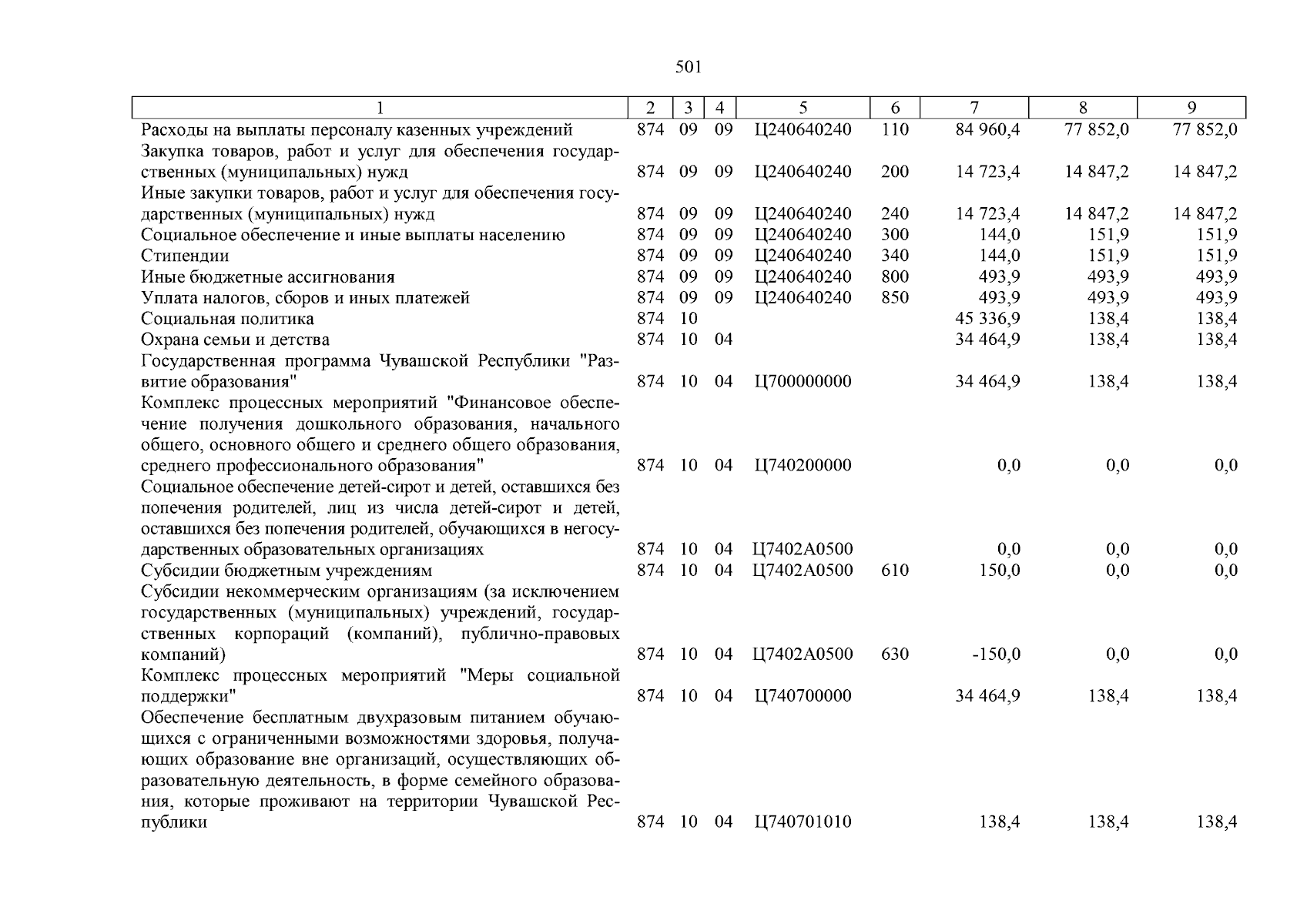 501

| 1 | 2 | 3 | 4 | 5 | 6 | 7 | 8 | 9 |
|---|---|---|---|---|---|---|---|---|
| Расходы на выплаты персоналу казенных учреждений | 874 | 09 | 09 | Ц240640240 | 110 | 84 960,4 | 77 852,0 | 77 852,0 |
| Закупка товаров, работ и услуг для обеспечения государственных (муниципальных) нужд | 874 | 09 | 09 | Ц240640240 | 200 | 14 723,4 | 14 847,2 | 14 847,2 |
| Иные закупки товаров, работ и услуг для обеспечения государственных (муниципальных) нужд | 874 | 09 | 09 | Ц240640240 | 240 | 14 723,4 | 14 847,2 | 14 847,2 |
| Социальное обеспечение и иные выплаты населению | 874 | 09 | 09 | Ц240640240 | 300 | 144,0 | 151,9 | 151,9 |
| Стипендии | 874 | 09 | 09 | Ц240640240 | 340 | 144,0 | 151,9 | 151,9 |
| Иные бюджетные ассигнования | 874 | 09 | 09 | Ц240640240 | 800 | 493,9 | 493,9 | 493,9 |
| Уплата налогов, сборов и иных платежей | 874 | 09 | 09 | Ц240640240 | 850 | 493,9 | 493,9 | 493,9 |
| Социальная политика | 874 | 10 | | | | 45 336,9 | 138,4 | 138,4 |
| Охрана семьи и детства | 874 | 10 | 04 | | | 34 464,9 | 138,4 | 138,4 |
| Государственная программа Чувашской Республики "Развитие образования" | 874 | 10 | 04 | Ц700000000 | | 34 464,9 | 138,4 | 138,4 |
| Комплекс процессных мероприятий "Финансовое обеспечение получения дошкольного образования, начального общего, основного общего и среднего общего образования, среднего профессионального образования" | 874 | 10 | 04 | Ц740200000 | | 0,0 | 0,0 | 0,0 |
| Социальное обеспечение детей-сирот и детей, оставшихся без попечения родителей, лиц из числа детей-сирот и детей, оставшихся без попечения родителей, обучающихся в негосударственных образовательных организациях | 874 | 10 | 04 | Ц7402А0500 | | 0,0 | 0,0 | 0,0 |
| Субсидии бюджетным учреждениям | 874 | 10 | 04 | Ц7402А0500 | 610 | 150,0 | 0,0 | 0,0 |
| Субсидии некоммерческим организациям (за исключением государственных (муниципальных) учреждений, государственных корпораций (компаний), публично-правовых компаний) | 874 | 10 | 04 | Ц7402А0500 | 630 | -150,0 | 0,0 | 0,0 |
| Комплекс процессных мероприятий "Меры социальной поддержки" | 874 | 10 | 04 | Ц740700000 | | 34 464,9 | 138,4 | 138,4 |
| Обеспечение бесплатным двухразовым питанием обучающихся с ограниченными возможностями здоровья, получающих образование вне организаций, осуществляющих образовательную деятельность, в форме семейного образования, которые проживают на территории Чувашской Республики | 874 | 10 | 04 | Ц740701010 | | 138,4 | 138,4 | 138,4 |